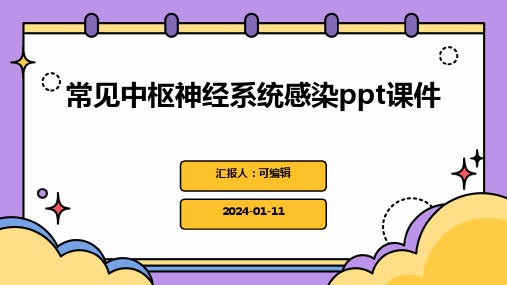 常见中枢神经系统感染ppt课件

汇报人：可编辑

2024-01-11